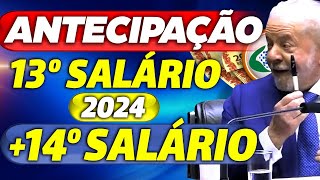 ANTECIPAÇÃO
13º SALÁRIO
2024
+14º SALÁRIO